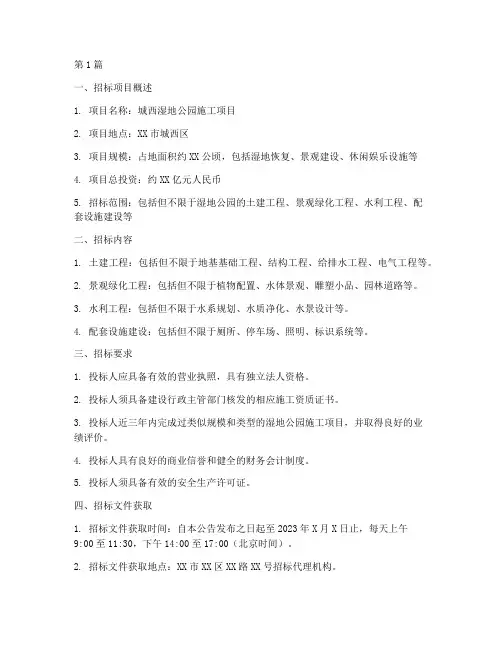 第 1 篇

一、招标项目概述

1. 项目名称：城西湿地公园施工项目

2. 项目地点：XX 市城西区

3. 项目规模：占地面积约 XX 公顷，包括湿地恢复、景观建设、休闲娱乐设施等

4. 项目总投资：约 XX 亿元人民币

5. 招标范围：包括但不限于湿地公园的土建工程、景观绿化工程、水利工程、配套设施建设等

二、招标内容

1. 土建工程：包括但不限于地基基础工程、结构工程、给排水工程、电气工程等。

2. 景观绿化工程：包括但不限于植物配置、水体景观、雕塑小品、园林道路等。

3. 水利工程：包括但不限于水系规划、水质净化、水景设计等。

4. 配套设施建设：包括但不限于厕所、停车场、照明、标识系统等。

三、招标要求

1. 投标人应具备有效的营业执照，具有独立法人资格。

2. 投标人须具备建设行政主管部门核发的相应施工资质证书。

3. 投标人近三年内完成过类似规模和类型的湿地公园施工项目，并取得良好的业绩评价。

4. 投标人具有良好的商业信誉和健全的财务会计制度。

5. 投标人须具备有效的安全生产许可证。

四、招标文件获取

1. 招标文件获取时间：自本公告发布之日起至 2023 年 X 月 X 日止，每天上午 9:00 至 11:30，下午 14:00 至 17:00（北京时间）。

2. 招标文件获取地点：XX 市 XX 区 XX 路 XX 号招标代理机构。